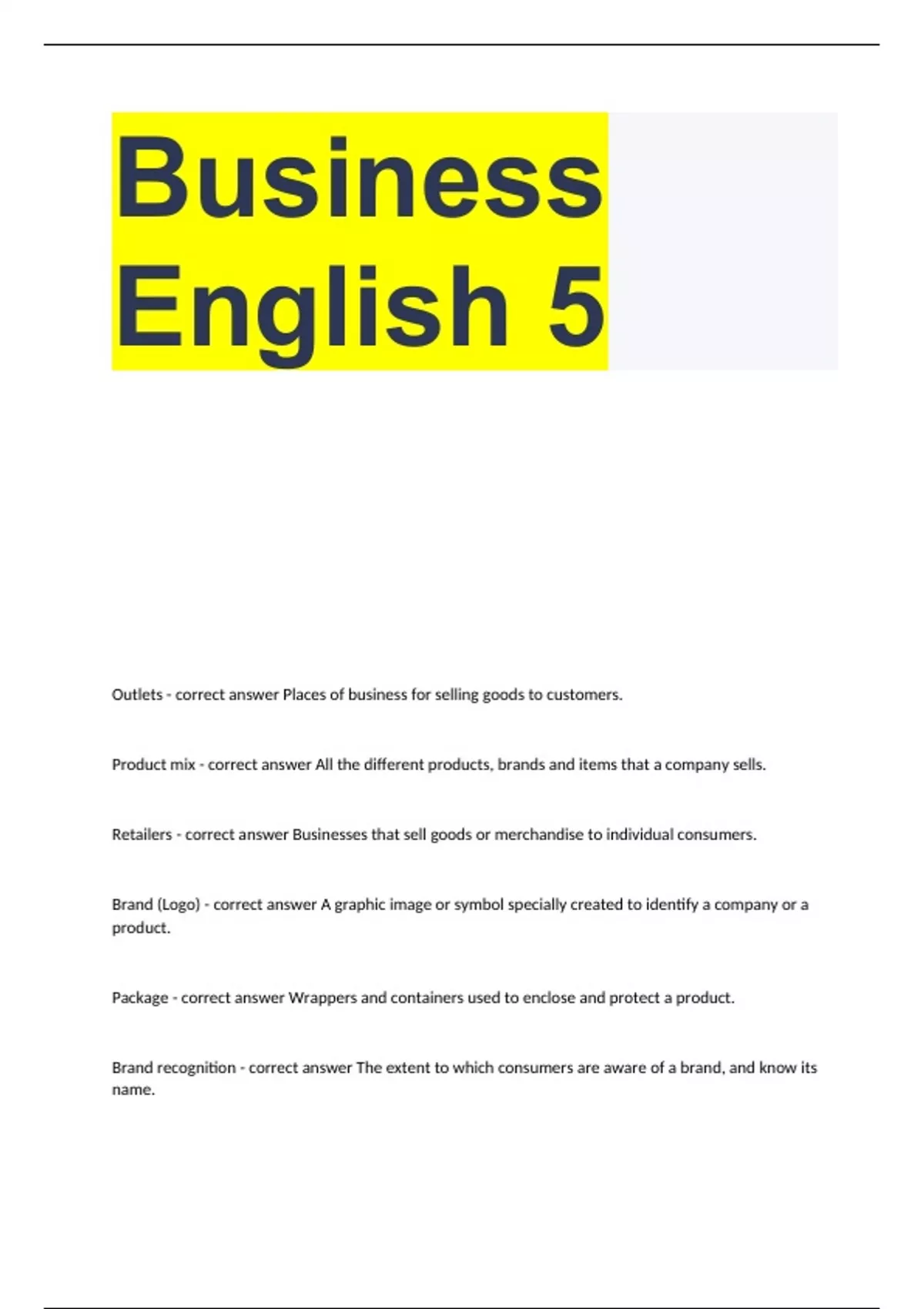 Business English 5

Outlets - correct answer Places of business for selling goods to customers.

Product mix - correct answer All the different products, brands and items that a company sells.

Retailers - correct answer Businesses that sell goods or merchandise to individual consumers.

Brand (Logo) - correct answer A graphic image or symbol specially created to identify a company or a product.

Package - correct answer Wrappers and containers used to enclose and protect a product.

Brand recognition - correct answer The extent to which consumers are aware of a brand, and know its name.